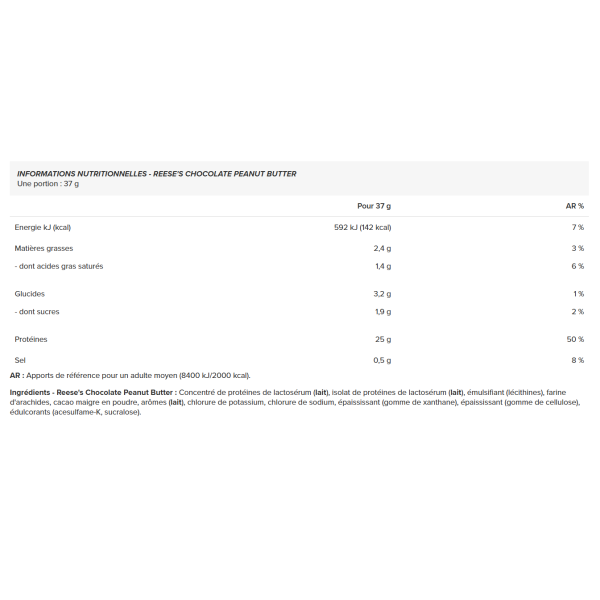 INFORMATIONS NUTRITIONNELLES - REESE'S CHOCOLATE PEANUT BUTTER
Une portion : 37 g

| | Pour 37 g | AR % |
|---|---|---|
| Energie kJ (kcal) | 592 kJ (142 kcal) | 7 % |
| Matières grasses | 2,4 g | 3 % |
| - dont acides gras saturés | 1,4 g | 6 % |
| Glucides | 3,2 g | 1 % |
| - dont sucres | 1,9 g | 2 % |
| Protéines | 25 g | 50 % |
| Sel | 0,5 g | 8 % |

AR : Apports de référence pour un adulte moyen (8400 kJ/2000 kcal).

Ingrédients - Reese's Chocolate Peanut Butter : Concentré de protéines de lactosérum (lait), isolat de protéines de lactosérum (lait), émulsifiant (lécithines), farine d'arachides, cacao maigre en poudre, arômes (lait), chlorure de potassium, chlorure de sodium, épaississant (gomme de xanthane), épaississant (gomme de cellulose), édulcorants (acesulfame-K, sucralose).